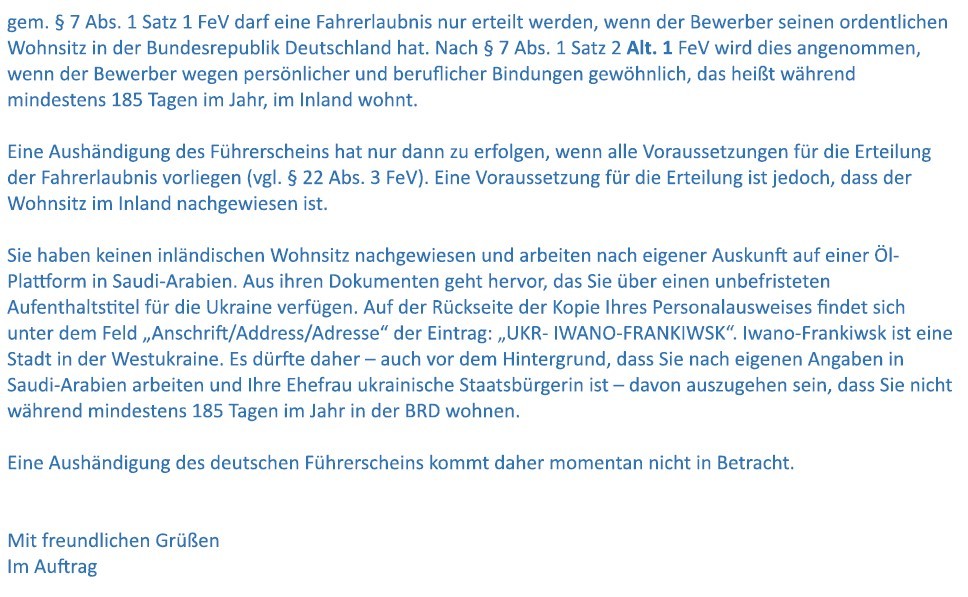 gem. § 7 Abs. 1 Satz 1 FeV darf eine Fahrerlaubnis nur erteilt werden, wenn der Bewerber seinen ordentlichen Wohnsitz in der Bundesrepublik Deutschland hat. Nach § 7 Abs. 1 Satz 2 Alt. 1 FeV wird dies angenommen, wenn der Bewerber wegen persönlicher und beruflicher Bindungen gewöhnlich, das heißt während mindestens 185 Tagen im Jahr, im Inland wohnt.

Eine Aushändigung des Führerscheins hat nur dann zu erfolgen, wenn alle Voraussetzungen für die Erteilung der Fahrerlaubnis vorliegen (vgl. § 22 Abs. 3 FeV). Eine Voraussetzung für die Erteilung ist jedoch, dass der Wohnsitz im Inland nachgewiesen ist.

Sie haben keinen inländischen Wohnsitz nachgewiesen und arbeiten nach eigener Auskunft auf einer Öl-Plattform in Saudi-Arabien. Aus ihren Dokumenten geht hervor, das Sie über einen unbefristeten Aufenthaltstitel für die Ukraine verfügen. Auf der Rückseite der Kopie Ihres Personalausweises findet sich unter dem Feld „Anschrift/Address/Adresse“ der Eintrag: „UKR- IWANO-FRANKIWSK“. Iwano-Frankiwsk ist eine Stadt in der Westukraine. Es dürfte daher – auch vor dem Hintergrund, dass Sie nach eigenen Angaben in Saudi-Arabien arbeiten und Ihre Ehefrau ukrainische Staatsbürgerin ist – davon auszugehen sein, dass Sie nicht während mindestens 185 Tagen im Jahr in der BRD wohnen.

Eine Aushändigung des deutschen Führerscheins kommt daher momentan nicht in Betracht.

Mit freundlichen Grüßen
Im Auftrag